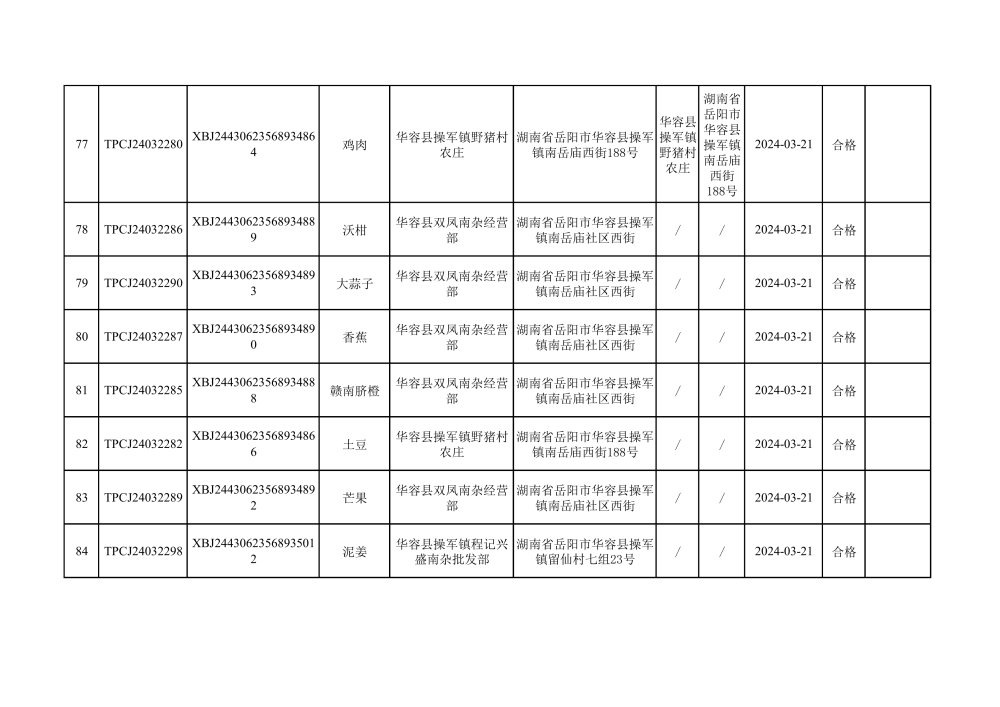 | 77 | TPCJ24032280 | XBJ24430623568934864 | 鸡肉 | 华容县操军镇野猪村农庄 | 湖南省岳阳市华容县操军镇南岳庙西街188号 | 华容县操军镇野猪村农庄 | 湖南省岳阳市华容县操军镇南岳庙西街188号 | 2024-03-21 | 合格 |  |
|---|---|---|---|---|---|---|---|---|---|---|
| 78 | TPCJ24032286 | XBJ24430623568934889 | 沃柑 | 华容县双凤南杂经营部 | 湖南省岳阳市华容县操军镇南岳庙社区西街 | / | / | 2024-03-21 | 合格 |  |
| 79 | TPCJ24032290 | XBJ24430623568934893 | 大蒜子 | 华容县双凤南杂经营部 | 湖南省岳阳市华容县操军镇南岳庙社区西街 | / | / | 2024-03-21 | 合格 |  |
| 80 | TPCJ24032287 | XBJ24430623568934890 | 香蕉 | 华容县双凤南杂经营部 | 湖南省岳阳市华容县操军镇南岳庙社区西街 | / | / | 2024-03-21 | 合格 |  |
| 81 | TPCJ24032285 | XBJ24430623568934888 | 赣南脐橙 | 华容县双凤南杂经营部 | 湖南省岳阳市华容县操军镇南岳庙社区西街 | / | / | 2024-03-21 | 合格 |  |
| 82 | TPCJ24032282 | XBJ24430623568934866 | 土豆 | 华容县操军镇野猪村农庄 | 湖南省岳阳市华容县操军镇南岳庙西街188号 | / | / | 2024-03-21 | 合格 |  |
| 83 | TPCJ24032289 | XBJ24430623568934892 | 芒果 | 华容县双凤南杂经营部 | 湖南省岳阳市华容县操军镇南岳庙社区西街 | / | / | 2024-03-21 | 合格 |  |
| 84 | TPCJ24032298 | XBJ24430623568935012 | 泥姜 | 华容县操军镇程记兴盛南杂批发部 | 湖南省岳阳市华容县操军镇留仙村七组23号 | / | / | 2024-03-21 | 合格 |  |